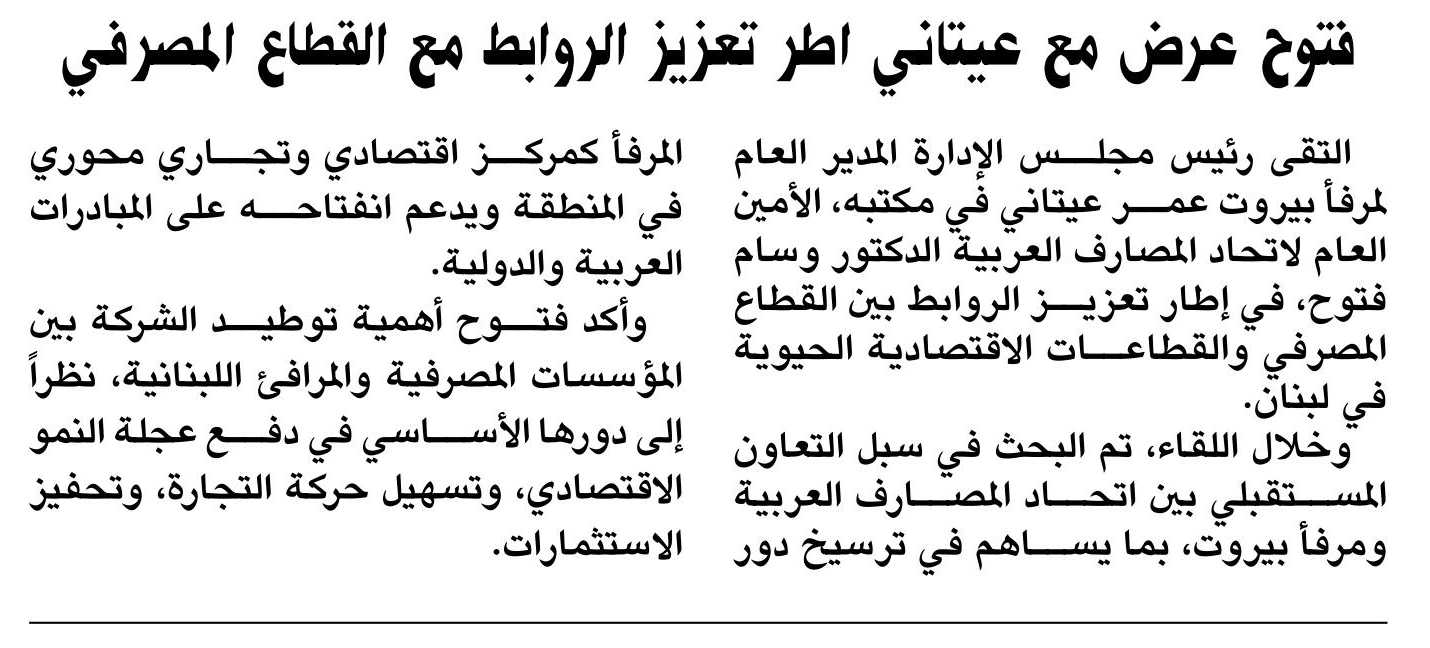 فتوح عرض مع عيتاني اطر تعزيز الروابط مع القطاع المصرفي

التقى رئيس مجلس الإدارة المدير العام لمرفأ بيروت عمر عيتاني في مكتبه، الأمين العام لاتحاد المصارف العربية الدكتور وسام فتوح، في إطار تعزيز الروابط بين القطاع المصرفي والقطاعات الاقتصادية الحيوية في لبنان.

وخلال اللقاء، تم البحث في سبل التعاون المستقبلي بين اتحاد المصارف العربية ومرفأ بيروت، بما يساهم في ترسيخ دور المرفأ كمركز اقتصادي وتجاري محوري في المنطقة ويدعم انفتاحه على المبادرات العربية والدولية.

وأكد فتوح أهمية توطيد الشركة بين المؤسسات المصرفية والمرافئ اللبنانية، نظراً إلى دورها الأساسي في دفع عجلة النمو الاقتصادي، وتسهيل حركة التجارة، وتحفيز الاستثمارات.